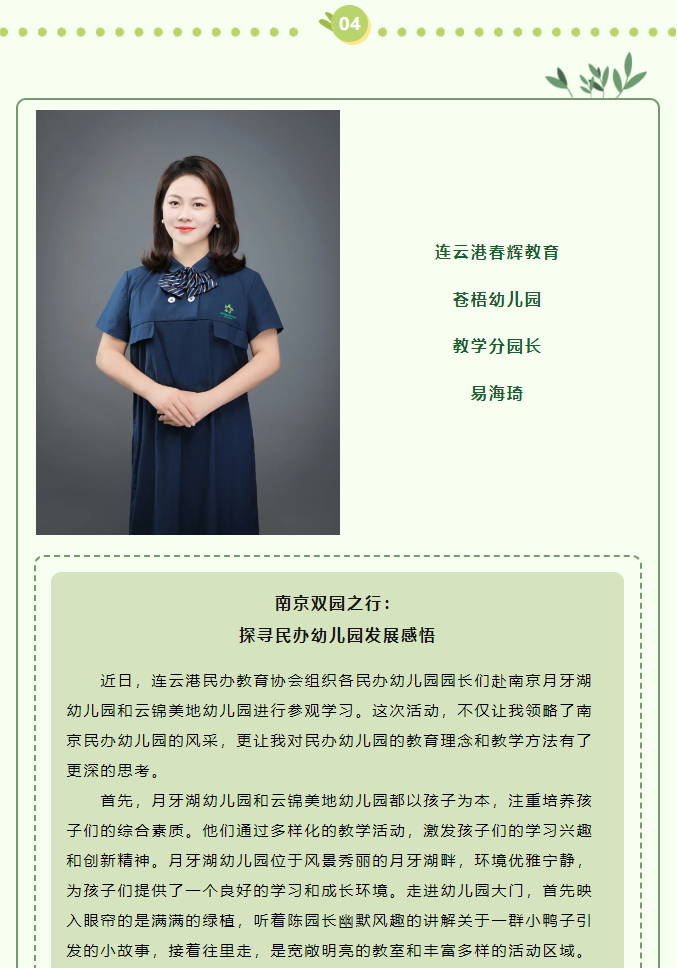 04

连云港春辉教育

苍梧幼儿园

教学分园长

易海琦

南京双园之行：
探寻民办幼儿园发展感悟

近日，连云港民办教育协会组织各民办幼儿园园长们赴南京月牙湖幼儿园和云锦美地幼儿园进行参观学习。这次活动，不仅让我领略了南京民办幼儿园的风采，更让我对民办幼儿园的教育理念和教学方法有了更深的思考。

首先，月牙湖幼儿园和云锦美地幼儿园都以孩子为本，注重培养孩子们的综合素质。他们通过多样化的教学活动，激发孩子们的学习兴趣和创新精神。月牙湖幼儿园位于风景秀丽的月牙湖畔，环境优雅宁静，为孩子们提供了一个良好的学习和成长环境。走进幼儿园大门，首先映入眼帘的是满满的绿植，听着陈园长幽默风趣的讲解关于一群小鸭子引发的小故事，接着往里走，是宽敞明亮的教室和丰富多样的活动区域。